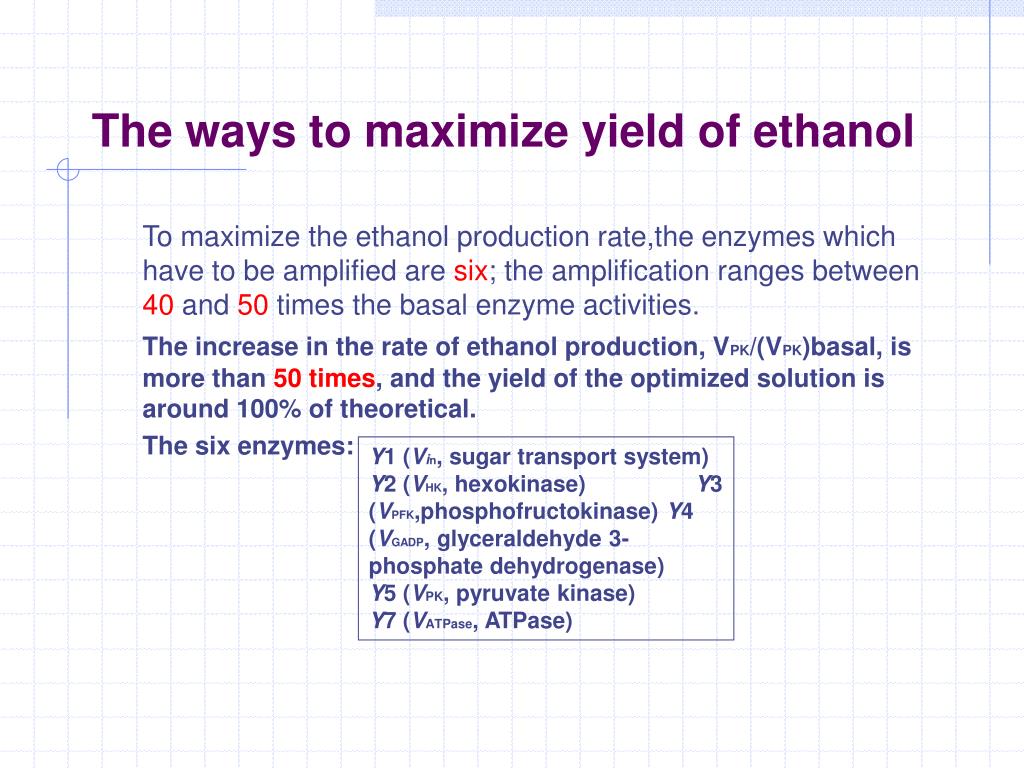 The ways to maximize yield of ethanol

To maximize the ethanol production rate,the enzymes which have to be amplified are six; the amplification ranges between 40 and 50 times the basal enzyme activities.

The increase in the rate of ethanol production, $V_{PK}/(V_{PK})$basal, is more than 50 times, and the yield of the optimized solution is around 100% of theoretical.

The six enzymes:

$Y1$ ($V_{in}$, sugar transport system)
$Y2$ ($V_{HK}$, hexokinase) $Y3$ ($V_{PFK}$,phosphofructokinase) $Y4$ ($V_{GADP}$, glyceraldehyde 3-phosphate dehydrogenase)
$Y5$ ($V_{PK}$, pyruvate kinase)
$Y7$ ($V_{ATPase}$, ATPase)